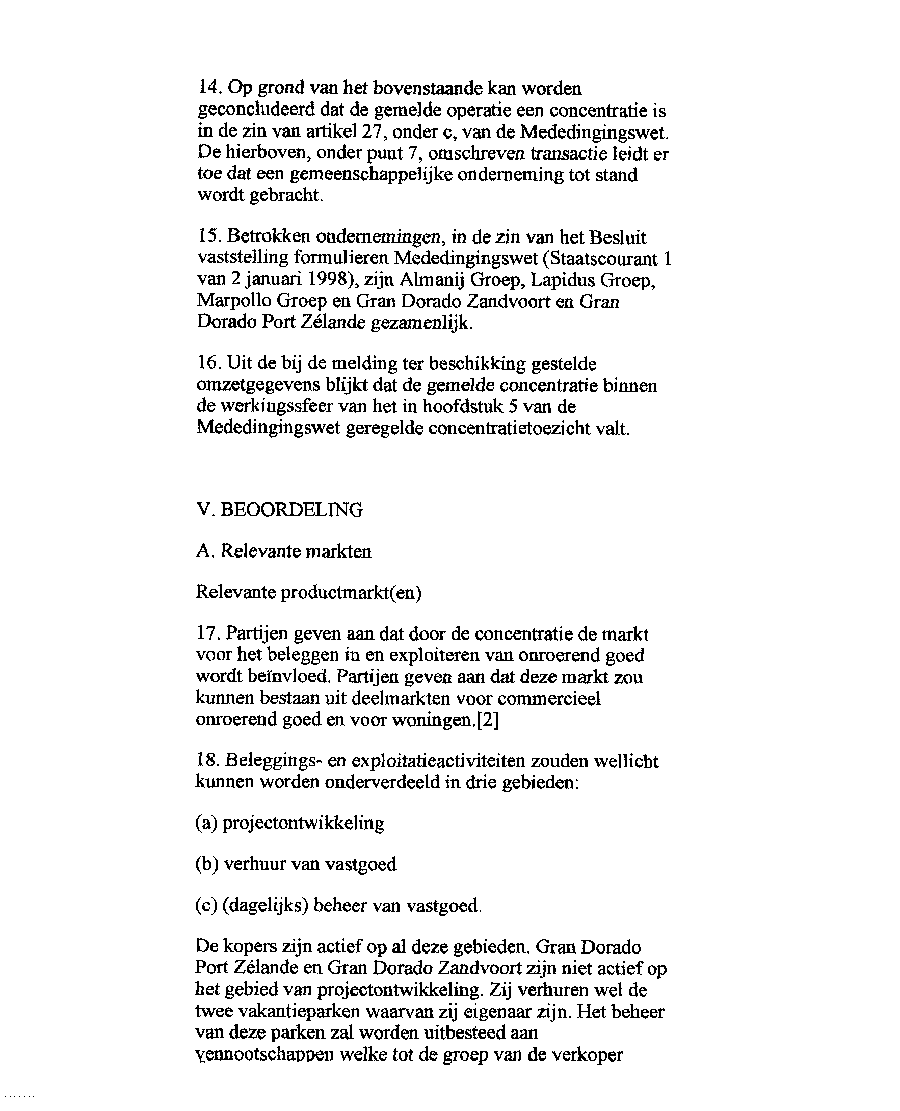 14. Op grond van het bovenstaande kan worden geconcludeerd dat de gemelde operatie een concentratie is in de zin van artikel 27, onder c, van de Mededingingswet. De hierboven, onder punt 7, omschreven transactie leidt er toe dat een gemeenschappelijke onderneming tot stand wordt gebracht.

15. Betrokken ondernemingen, in de zin van het Besluit vaststelling formulieren Mededingingswet (Staatscourant 1 van 2 januari 1998), zijn Almanij Groep, Lapidus Groep, Marpollo Groep en Gran Dorado Zandvoort en Gran Dorado Port Zélande gezamenlijk.

16. Uit de bij de melding ter beschikking gestelde omzetgegevens blijkt dat de gemelde concentratie binnen de werkingssfeer van het in hoofdstuk 5 van de Mededingingswet geregelde concentratietoezicht valt.

V. BEOORDELING

A. Relevante markten

Relevante productmarkt(en)

17. Partijen geven aan dat door de concentratie de markt voor het beleggen in en exploiteren van onroerend goed wordt beïnvloed. Partijen geven aan dat deze markt zou kunnen bestaan uit deelmarkten voor commercieel onroerend goed en voor woningen.[2]

18. Beleggings- en exploitatieactiviteiten zouden wellicht kunnen worden onderverdeeld in drie gebieden:

(a) projectontwikkeling

(b) verhuur van vastgoed

(c) (dagelijks) beheer van vastgoed.

De kopers zijn actief op al deze gebieden. Gran Dorado Port Zélande en Gran Dorado Zandvoort zijn niet actief op het gebied van projectontwikkeling. Zij verhuren wel de twee vakantieparken waarvan zij eigenaar zijn. Het beheer van deze parken zal worden uitbesteed aan vennootschappen welke tot de groep van de verkoper